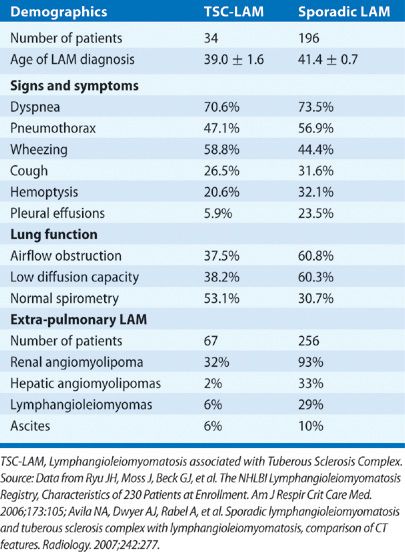 | Demographics | TSC-LAM | Sporadic LAM |
|---|---|---|
| Number of patients | 34 | 196 |
| Age of LAM diagnosis | $39.0 \pm 1.6$ | $41.4 \pm 0.7$ |
| **Signs and symptoms** | | |
| Dyspnea | 70.6% | 73.5% |
| Pneumothorax | 47.1% | 56.9% |
| Wheezing | 58.8% | 44.4% |
| Cough | 26.5% | 31.6% |
| Hemoptysis | 20.6% | 32.1% |
| Pleural effusions | 5.9% | 23.5% |
| **Lung function** | | |
| Airflow obstruction | 37.5% | 60.8% |
| Low diffusion capacity | 38.2% | 60.3% |
| Normal spirometry | 53.1% | 30.7% |
| **Extra-pulmonary LAM** | | |
| Number of patients | 67 | 256 |
| Renal angiomyolipoma | 32% | 93% |
| Hepatic angiomyolipomas | 2% | 33% |
| Lymphangioleiomyomas | 6% | 29% |
| Ascites | 6% | 10% |

TSC-LAM, Lymphangioleiomyomatosis associated with Tuberous Sclerosis Complex. Source: Data from Ryu JH, Moss J, Beck GJ, et al. The NHLBI Lymphangioleiomyomatosis Registry, Characteristics of 230 Patients at Enrollment. Am J Respir Crit Care Med. 2006;173:105; Avila NA, Dwyer AJ, Rabel A, et al. Sporadic lymphangioleiomyomatosis and tuberous sclerosis complex with lymphangioleiomyomatosis, comparison of CT features. Radiology. 2007;242:277.